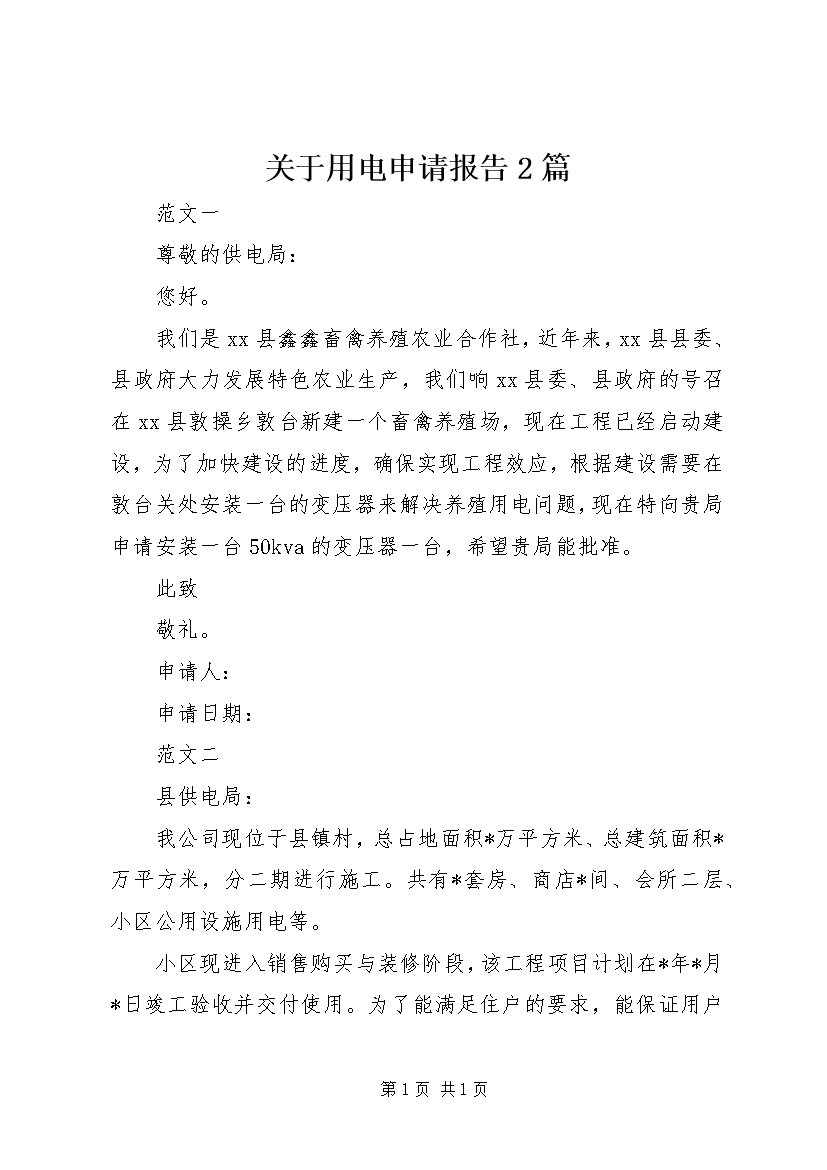 关于用电申请报告2篇

范文一

尊敬的供电局：

您好。

我们是xx县鑫鑫畜禽养殖农业合作社，近年来，xx县县委、县政府大力发展特色农业生产，我们响xx县委、县政府的号召在xx县敦操乡敦台新建一个畜禽养殖场，现在工程已经启动建设，为了加快建设的进度，确保实现工程效应，根据建设需要在敦台关处安装一台的变压器来解决养殖用电问题，现在特向贵局申请安装一台50kva的变压器一台，希望贵局能批准。

此致

敬礼。

申请人：

申请日期：

范文二

县供电局：

我公司现位于县镇村，总占地面积*万平方米、总建筑面积*万平方米，分二期进行施工。共有*套房、商店*间、会所二层、小区公用设施用电等。

小区现进入销售购买与装修阶段，该工程项目计划在*年*月*日竣工验收并交付使用。为了能满足住户的要求，能保证用户

第1页 共1页